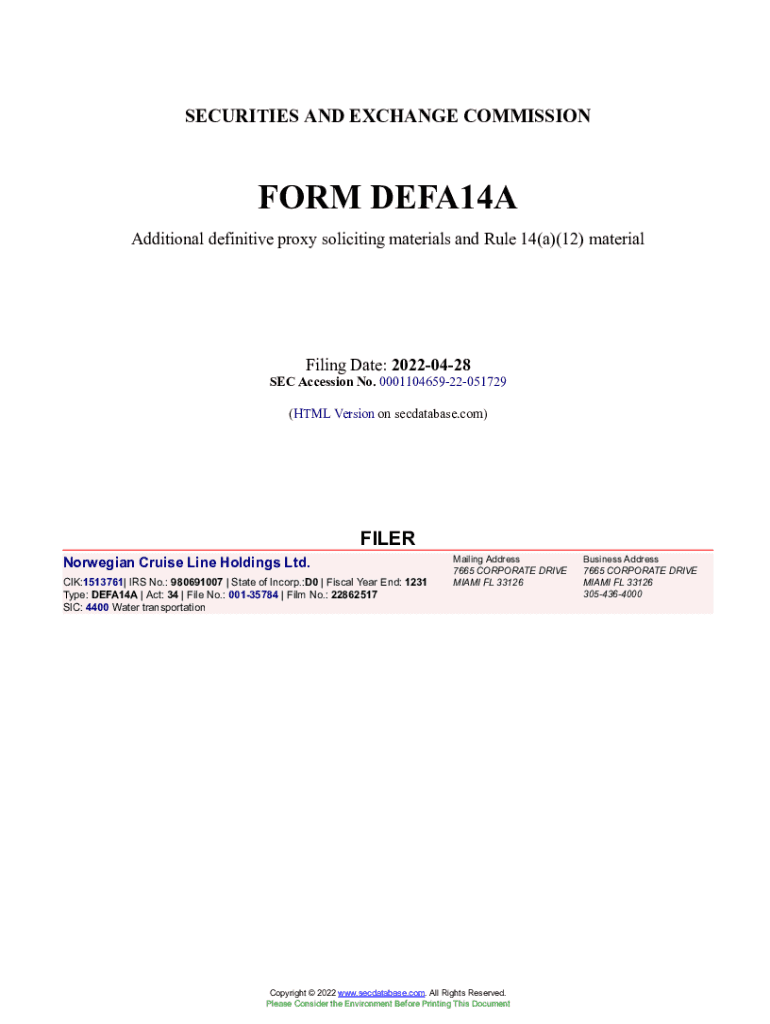 SECURITIES AND EXCHANGE COMMISSION

FORM DEFA14A

Additional definitive proxy soliciting materials and Rule 14(a)(12) material

Filing Date: 2022-04-28
SEC Accession No. 0001104659-22-051729

(HTML Version on secdatabase.com)

FILER

Norwegian Cruise Line Holdings Ltd.

CIK:1513761| IRS No.: 980691007 | State of Incorp.:D0 | Fiscal Year End: 1231
Type: DEFA14A | Act: 34 | File No.: 001-35784 | Film No.: 22862517
SIC: 4400 Water transportation

Mailing Address
7665 CORPORATE DRIVE
MIAMI FL 33126

Business Address
7665 CORPORATE DRIVE
MIAMI FL 33126
305-436-4000

Copyright © 2022 www.secdatabase.com. All Rights Reserved.
Please Consider the Environment Before Printing This Document